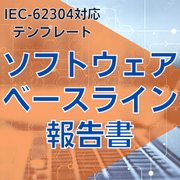 IEC-62304対応
テンプレート

ソフトウェア
ベースライン
報告書